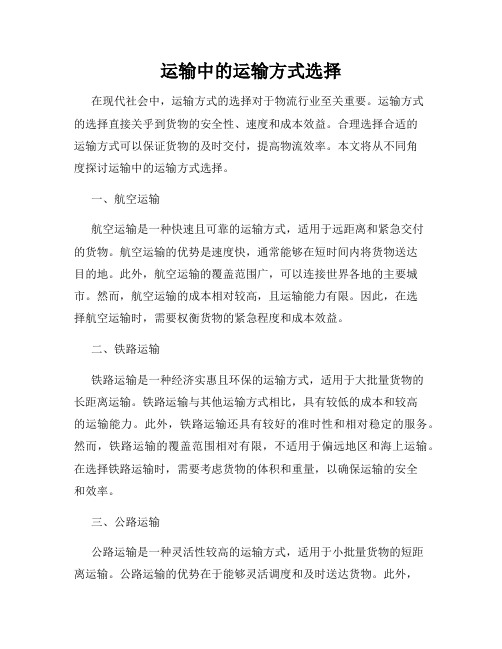 运输中的运输方式选择

在现代社会中，运输方式的选择对于物流行业至关重要。运输方式的选择直接关乎到货物的安全性、速度和成本效益。合理选择合适的运输方式可以保证货物的及时交付，提高物流效率。本文将从不同角度探讨运输中的运输方式选择。

一、航空运输

航空运输是一种快速且可靠的运输方式，适用于远距离和紧急交付的货物。航空运输的优势是速度快，通常能够在短时间内将货物送达目的地。此外，航空运输的覆盖范围广，可以连接世界各地的主要城市。然而，航空运输的成本相对较高，且运输能力有限。因此，在选择航空运输时，需要权衡货物的紧急程度和成本效益。

二、铁路运输

铁路运输是一种经济实惠且环保的运输方式，适用于大批量货物的长距离运输。铁路运输与其他运输方式相比，具有较低的成本和较高的运输能力。此外，铁路运输还具有较好的准时性和相对稳定的服务。然而，铁路运输的覆盖范围相对有限，不适用于偏远地区和海上运输。在选择铁路运输时，需要考虑货物的体积和重量，以确保运输的安全和效率。

三、公路运输

公路运输是一种灵活性较高的运输方式，适用于小批量货物的短距离运输。公路运输的优势在于能够灵活调度和及时送达货物。此外，